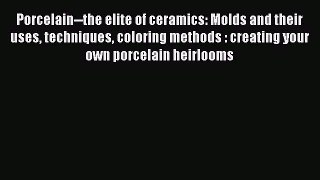 Porcelain--the elite of ceramics: Molds and their uses, techniques, coloring methods : creating your own porcelain heirlooms